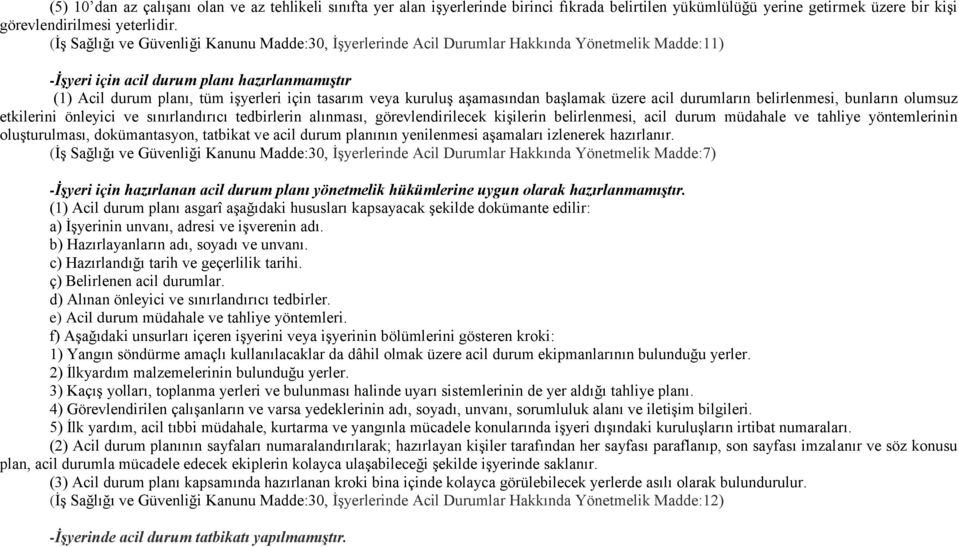 (5) 10'dan az çalışanı olan ve az tehlikeli sınıfta yer alan işyerlerinde birinci fıkrada belirtilen yükümlülüğü yerine getirmek üzere bir kişi görevlendirilmesi yeterlidir.
(İş Sağlığı ve Güvenliği Kanunu Madde:30, İşyerlerinde Acil Durumlar Hakkında Yönetmelik Madde:11)

-İşyeri için acil durum planı hazırlanmamıştır
(1) Acil durum planı, tüm işyerleri için tasarım veya kuruluş aşamasından başlamak üzere acil durumların belirlenmesi, bunların olumsuz etkilerini önleyici ve sınırlandırıcı tedbirlerin alınması, görevlendirilecek kişilerin belirlenmesi, acil durum müdahale ve tahliye yöntemlerinin oluşturulması, dokümantasyon, tatbikat ve acil durum planının yenilenmesi aşamaları izlenerek hazırlanır.
(İş Sağlığı ve Güvenliği Kanunu Madde:30, İşyerlerinde Acil Durumlar Hakkında Yönetmelik Madde:7)

-İşyeri için hazırlanan acil durum planı yönetmelik hükümlerine uygun olarak hazırlanmamıştır.
(1) Acil durum planı asgarî aşağıdaki hususları kapsayacak şekilde dokümante edilir:
a) İşyerinin unvanı, adresi ve işverenin adı.
b) Hazırlayanların adı, soyadı ve unvanı.
c) Hazırlandığı tarih ve geçerlilik tarihi.
ç) Belirlenen acil durumlar.
d) Alınan önleyici ve sınırlandırıcı tedbirler.
e) Acil durum müdahale ve tahliye yöntemleri.
f) Aşağıdaki unsurları içeren işyerini veya işyerinin bölümlerini gösteren kroki:
1) Yangın söndürme amaçlı kullanılacaklar da dâhil olmak üzere acil durum ekipmanlarının bulunduğu yerler.
2) İlkyardım malzemelerinin bulunduğu yerler.
3) Kaçış yolları, toplanma yerleri ve bulunması halinde uyarı sistemlerinin de yer aldığı tahliye planı.
4) Görevlendirilen çalışanların ve varsa yedeklerinin adı, soyadı, unvanı, sorumluluk alanı ve iletişim bilgileri.
5) İlk yardım, acil tıbbi müdahale, kurtarma ve yangınla mücadele konularında işyeri dışındaki kuruluşların irtibat numaraları.
(2) Acil durum planının sayfaları numaralandırılarak; hazırlayan kişiler tarafından her sayfası paraflanıp, son sayfası imzalanır ve söz konusu plan, acil durumla mücadele edecek ekiplerin kolayca ulaşabileceği şekilde işyerinde saklanır.
(3) Acil durum planı kapsamında hazırlanan kroki bina içinde kolayca görülebilecek yerlerde asılı olarak bulundurulur.
(İş Sağlığı ve Güvenliği Kanunu Madde:30, İşyerlerinde Acil Durumlar Hakkında Yönetmelik Madde:12)

-İşyerinde acil durum tatbikatı yapılmamıştır.